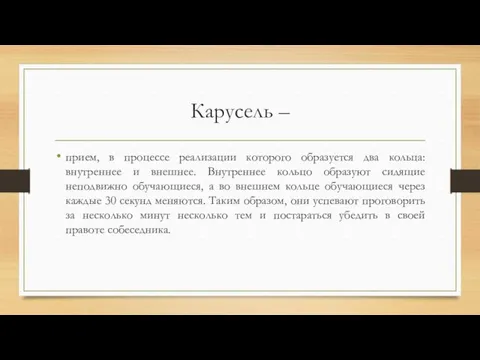 Карусель –

• прием, в процессе реализации которого образуется два кольца: внутреннее и внешнее. Внутреннее кольцо образуют сидящие неподвижно обучающиеся, а во внешнем кольце обучающиеся через каждые 30 секунд меняются. Таким образом, они успевают проговорить за несколько минут несколько тем и постараться убедить в своей правоте собеседника.